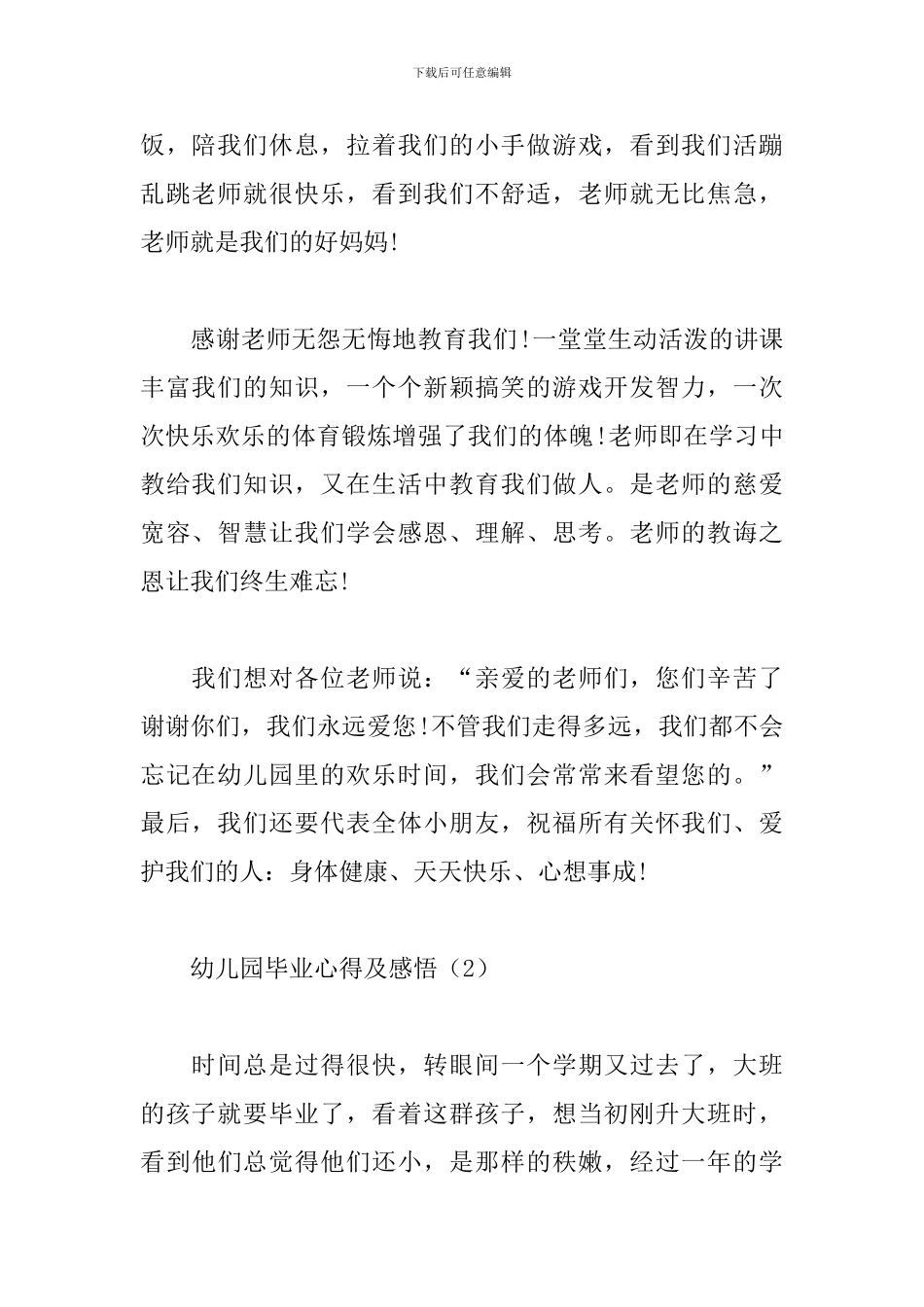 下载后可任意编辑

饭，陪我们休息，拉着我们的小手做游戏，看到我们活蹦乱跳老师就很快乐，看到我们不舒适，老师就无比焦急，老师就是我们的好妈妈!

感谢老师无怨无悔地教育我们!一堂堂生动活泼的讲课丰富我们的知识，一个个新颖搞笑的游戏开发智力，一次次快乐欢乐的体育锻炼增强了我们的体魄!老师即在学习中教给我们知识，又在生活中教育我们做人。是老师的慈爱宽容、智慧让我们学会感恩、理解、思考。老师的教诲之恩让我们终生难忘!

我们想对各位老师说：“亲爱的老师们，您们辛苦了谢谢你们，我们永远爱您!不管我们走得多远，我们都不会忘记在幼儿园里的欢乐时间，我们会常常来看望您的。”最后，我们还要代表全体小朋友，祝福所有关怀我们、爱护我们的人：身体健康、天天快乐、心想事成!

幼儿园毕业心得及感悟（2）

时间总是过得很快，转眼间一个学期又过去了，大班的孩子就要毕业了，看着这群孩子，想当初刚升大班时，看到他们总觉得他们还小，是那样的秩嫩，经过一年的学